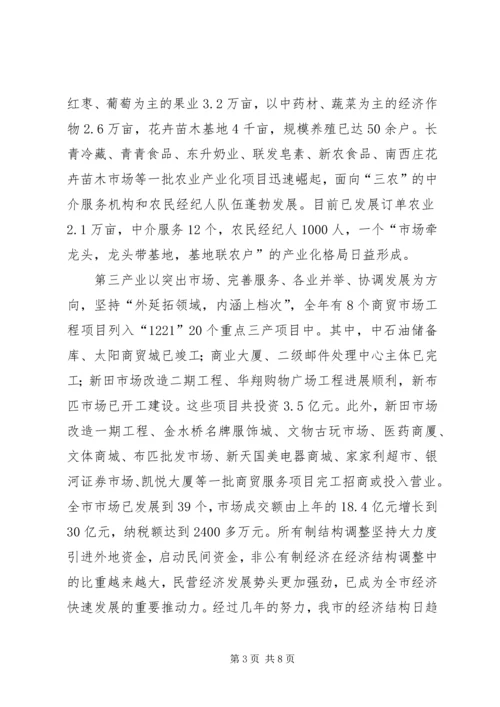 红枣、葡萄为主的果业3.2万亩，以中药材、蔬菜为主的经济作物2.6万亩，花卉苗木基地4千亩，规模养殖已达50余户。长青冷藏、青青食品、东升奶业、联发皂素、新农食品、南西庄花卉苗木市场等一批农业产业化项目迅速崛起，面向“三农”的中介服务机构和农民经纪人队伍蓬勃发展。目前已发展订单农业2.1万亩，中介服务12个，农民经纪人1000人，一个“市场牵龙头，龙头带基地，基地联农户”的产业化格局日益形成。

第三产业以突出市场、完善服务、各业并举、协调发展为方向，坚持“外延拓领域，内涵上档次”，全年有8个商贸市场工程项目列入“1221”20个重点三产项目中。其中，中石油储备库、太阳商贸城已竣工；商业大厦、二级邮件处理中心主体已完工；新田市场改造二期工程、华翔购物广场工程进展顺利，新布匹市场已开工建设。这些项目共投资3.5亿元。此外，新田市场改造一期工程、金水桥名牌服饰城、文物古玩市场、医药商厦、文体商城、布匹批发市场、新天国美电器商城、家家利超市、银河证券市场、凯悦大厦等一批商贸服务项目完工招商或投入营业。全市市场已发展到39个，市场成交额由上年的18.4亿元增长到30亿元，纳税额达到2400多万元。所有制结构调整坚持大力度引进外地资金，启动民间资金，非公有制经济在经济结构调整中的比重越来越大，民营经济发展势头更加强劲，已成为全市经济快速发展的重要推动力。经过几年的努力，我市的经济结构日趋

第3页 共8页